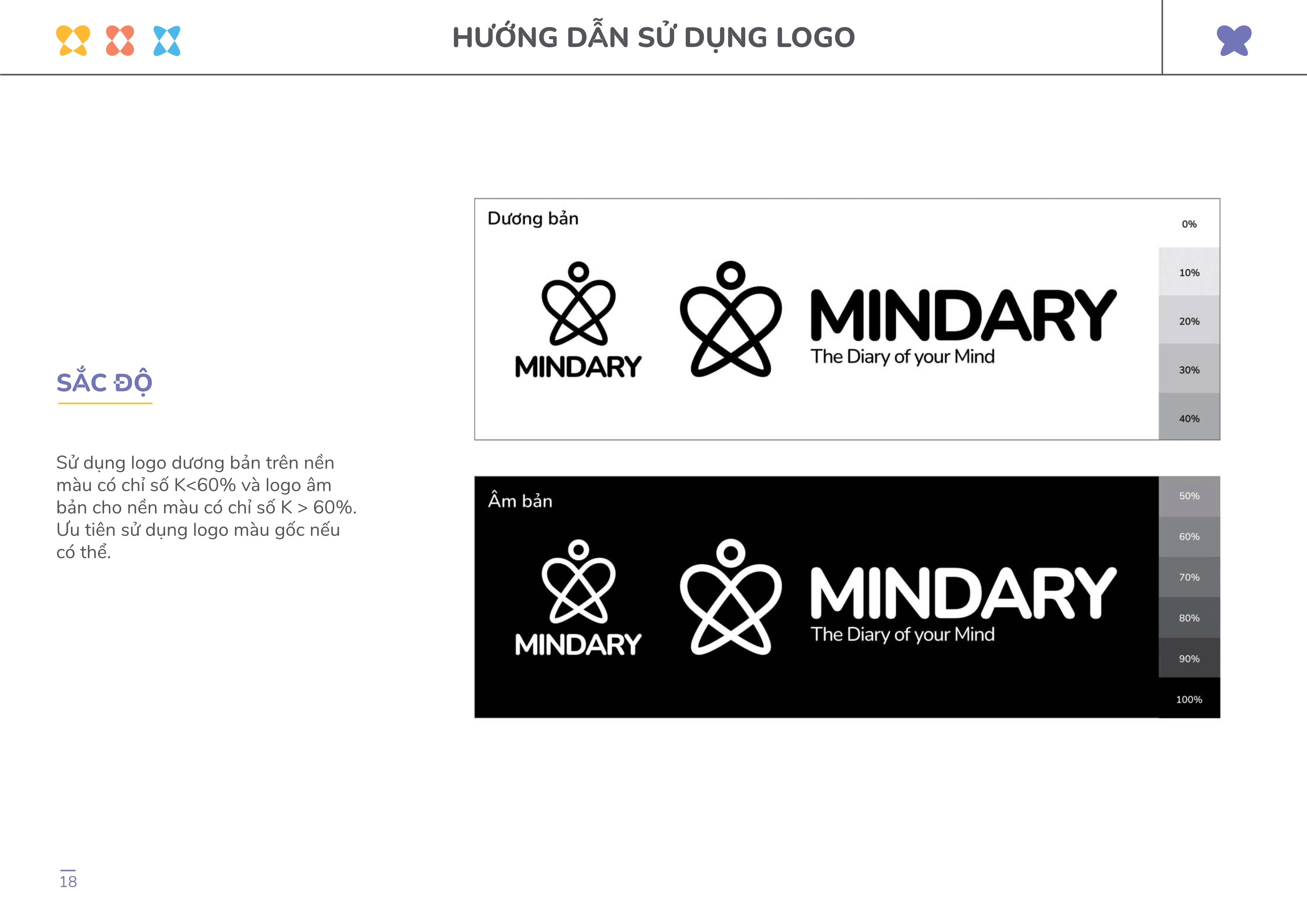 HƯỚNG DẪN SỬ DỤNG LOGO

SẮC ĐỘ

Sử dụng logo dương bản trên nền màu có chỉ số K<60% và logo âm bản cho nền màu có chỉ số K > 60%. Ưu tiên sử dụng logo màu gốc nếu có thể.

Dương bản

MINDARY

MINDARY
The Diary of your Mind

0%
10%
20%
30%
40%

Âm bản

MINDARY

MINDARY
The Diary of your Mind

50%
60%
70%
80%
90%
100%

18